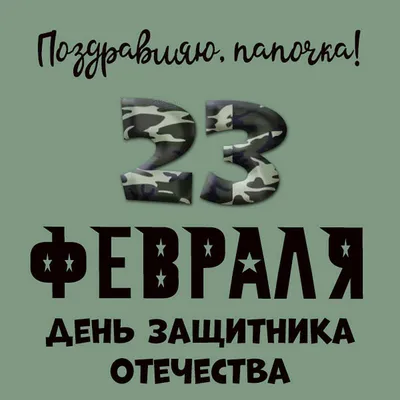 Поздравляю, папочка!

23

ФЕВРАЛЯ

ДЕНЬ ЗАЩИТНИКА ОТЕЧЕСТВА